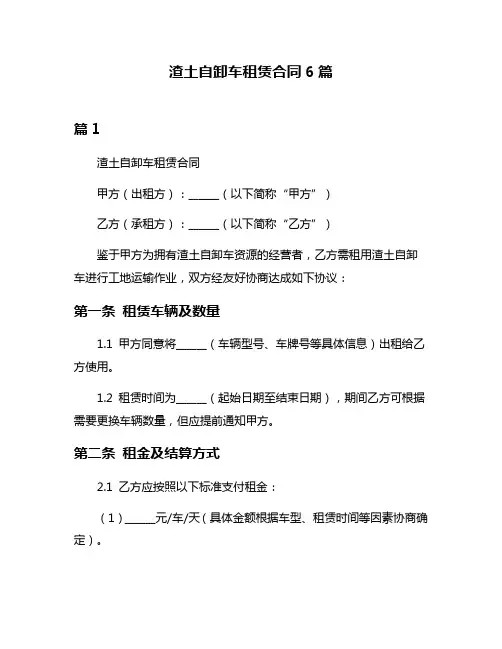 渣土自卸车租赁合同 6 篇

篇 1

渣土自卸车租赁合同

甲方（出租方）：______（以下简称“甲方”）

乙方（承租方）：______（以下简称“乙方”）

鉴于甲方为拥有渣土自卸车资源的经营者，乙方需租用渣土自卸车进行工地运输作业，双方经友好协商达成如下协议：

第一条 租赁车辆及数量

1.1 甲方同意将______（车辆型号、车牌号等具体信息）出租给乙方使用。

1.2 租赁时间为______（起始日期至结束日期），期间乙方可根据需要更换车辆数量，但应提前通知甲方。

第二条 租金及结算方式

2.1 乙方应按照以下标准支付租金：

（1）______元/车/天（具体金额根据车型、租赁时间等因素协商确定）。